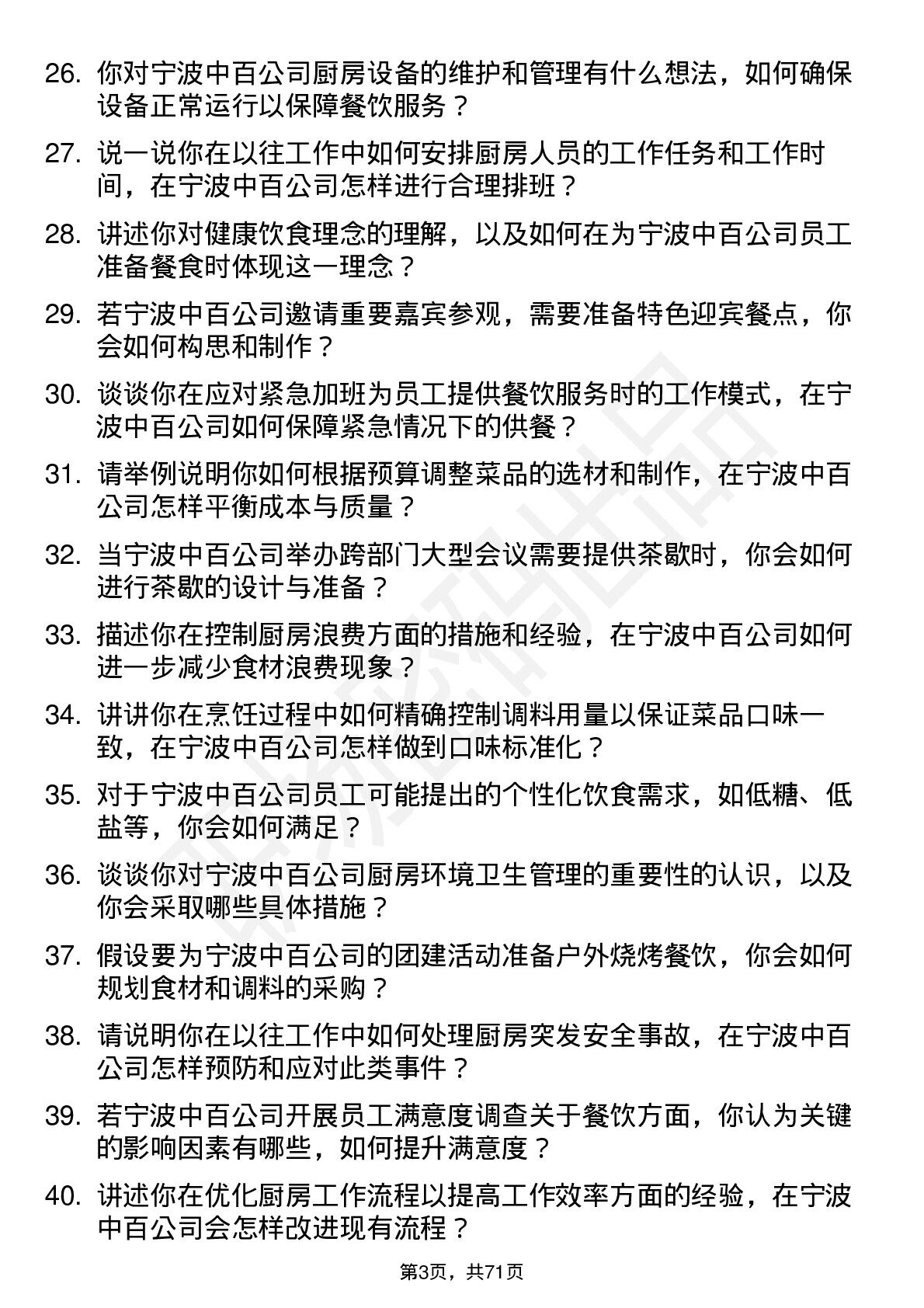 26. 你对宁波中百公司厨房设备的维护和管理有什么想法，如何确保设备正常运行以保障餐饮服务？

27. 说一说你在以往工作中如何安排厨房人员的工作任务和工作时间，在宁波中百公司怎样进行合理排班？

28. 讲述你对健康饮食理念的理解，以及如何在为宁波中百公司员工准备餐食时体现这一理念？

29. 若宁波中百公司邀请重要嘉宾参观，需要准备特色迎宾餐点，你会如何构思和制作？

30. 谈谈你在应对紧急加班为员工提供餐饮服务时的工作模式，在宁波中百公司如何保障紧急情况下的供餐？

31. 请举例说明你如何根据预算调整菜品的选材和制作，在宁波中百公司怎样平衡成本与质量？

32. 当宁波中百公司举办跨部门大型会议需要提供茶歇时，你会如何进行茶歇的设计与准备？

33. 描述你在控制厨房浪费方面的措施和经验，在宁波中百公司如何进一步减少食材浪费现象？

34. 讲讲你在烹饪过程中如何精确控制调料用量以保证菜品口味一致，在宁波中百公司怎样做到口味标准化？

35. 对于宁波中百公司员工可能提出的个性化饮食需求，如低糖、低盐等，你会如何满足？

36. 谈谈你对宁波中百公司厨房环境卫生管理的重要性的认识，以及你会采取哪些具体措施？

37. 假设要为宁波中百公司的团建活动准备户外烧烤餐饮，你会如何规划食材和调料的采购？

38. 请说明你在以往工作中如何处理厨房突发安全事故，在宁波中百公司怎样预防和应对此类事件？

39. 若宁波中百公司开展员工满意度调查关于餐饮方面，你认为关键的影响因素有哪些，如何提升满意度？

40. 讲述你在优化厨房工作流程以提高工作效率方面的经验，在宁波中百公司会怎样改进现有流程？

第3页，共71页